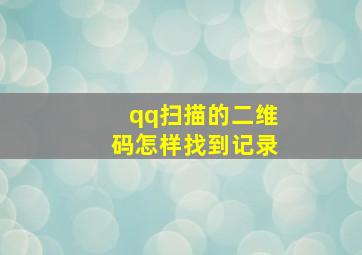 qq扫描的二维码怎样找到记录